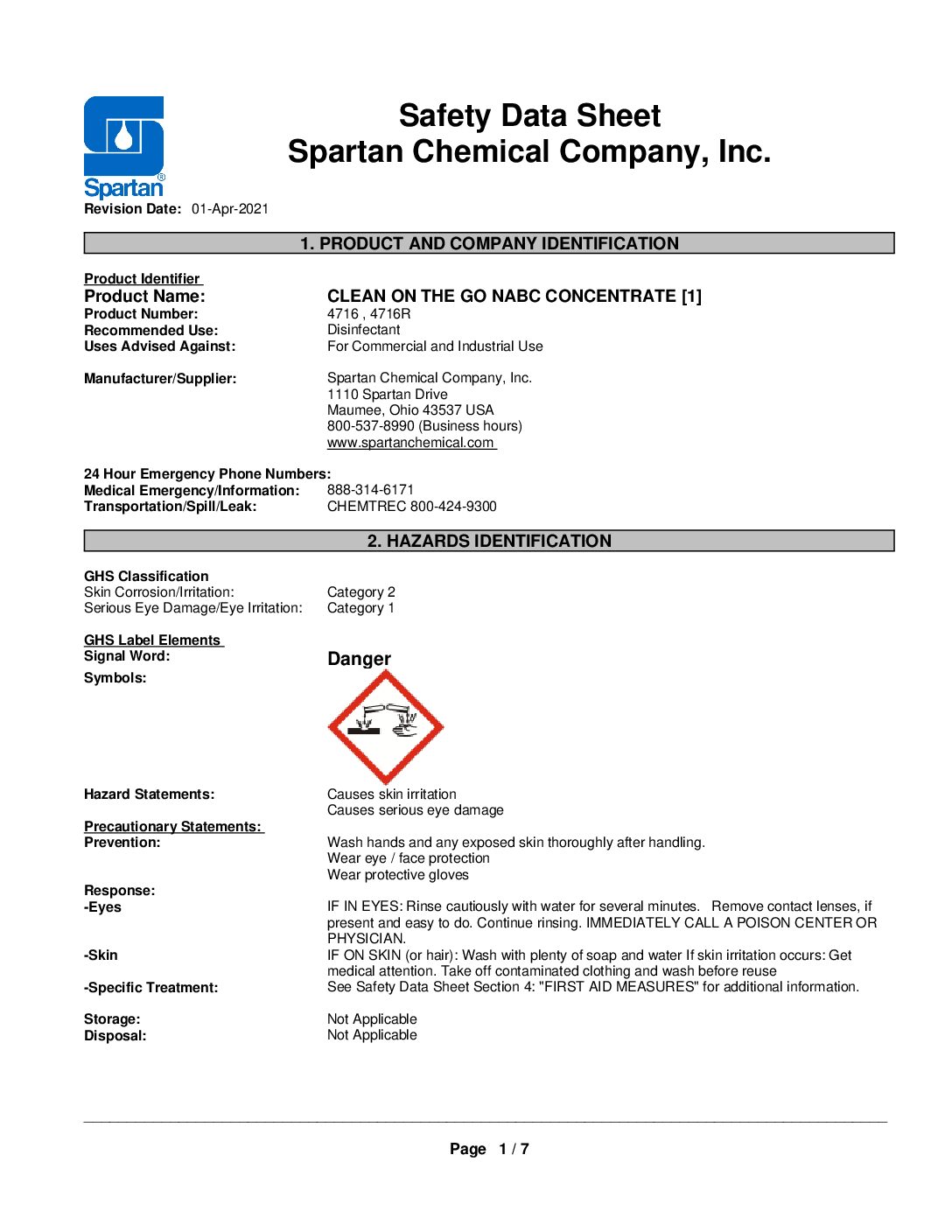 Spartan®

Safety Data Sheet
Spartan Chemical Company, Inc.

Revision Date: 01-Apr-2021

1. PRODUCT AND COMPANY IDENTIFICATION

Product Identifier
Product Name: CLEAN ON THE GO NABC CONCENTRATE [1]
Product Number: 4716 , 4716R
Recommended Use: Disinfectant
Uses Advised Against: For Commercial and Industrial Use

Manufacturer/Supplier: Spartan Chemical Company, Inc.
1110 Spartan Drive
Maumee, Ohio 43537 USA
800-537-8990 (Business hours)
www.spartanchemical.com

24 Hour Emergency Phone Numbers:
Medical Emergency/Information: 888-314-6171
Transportation/Spill/Leak: CHEMTREC 800-424-9300

2. HAZARDS IDENTIFICATION

GHS Classification
Skin Corrosion/Irritation: Category 2
Serious Eye Damage/Eye Irritation: Category 1

GHS Label Elements
Signal Word: Danger
Symbols:

Hazard Statements: Causes skin irritation
Causes serious eye damage

Precautionary Statements:
Prevention: Wash hands and any exposed skin thoroughly after handling.
Wear eye / face protection
Wear protective gloves

Response:
-Eyes IF IN EYES: Rinse cautiously with water for several minutes. Remove contact lenses, if present and easy to do. Continue rinsing. IMMEDIATELY CALL A POISON CENTER OR PHYSICIAN.
-Skin IF ON SKIN (or hair): Wash with plenty of soap and water If skin irritation occurs: Get medical attention. Take off contaminated clothing and wash before reuse
-Specific Treatment: See Safety Data Sheet Section 4: "FIRST AID MEASURES" for additional information.

Storage: Not Applicable
Disposal: Not Applicable

Page 1 / 7